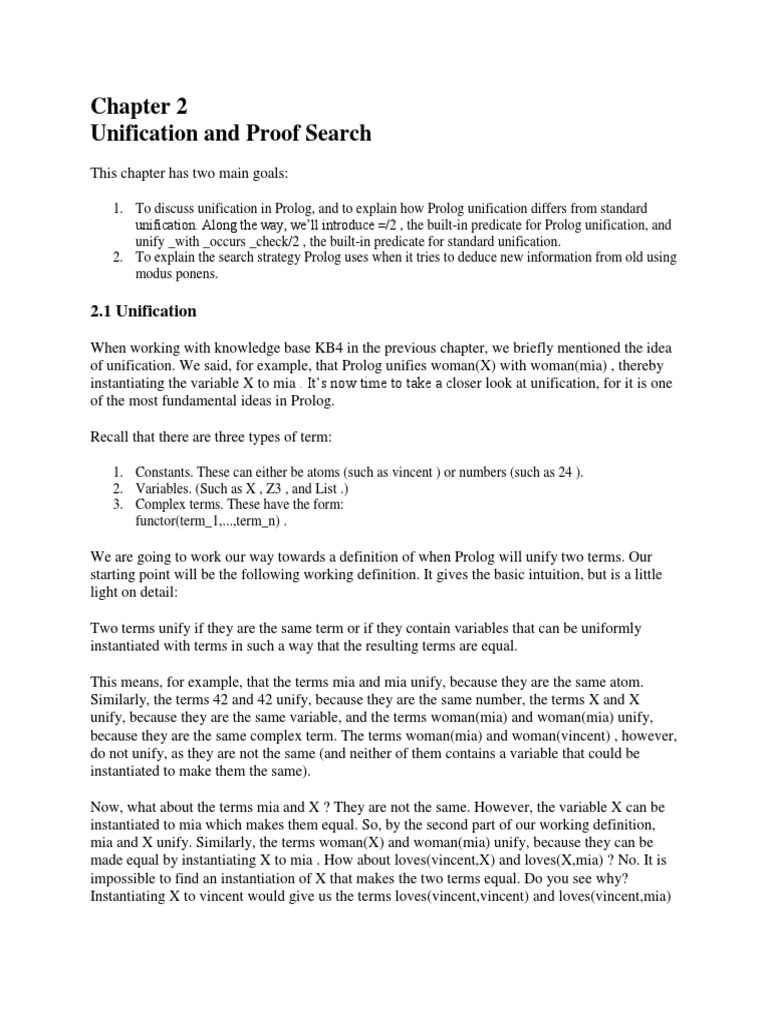 Chapter 2
Unification and Proof Search

This chapter has two main goals:

1. To discuss unification in Prolog, and to explain how Prolog unification differs from standard unification. Along the way, we'll introduce =/2 , the built-in predicate for Prolog unification, and unify _with _occurs _check/2 , the built-in predicate for standard unification.
2. To explain the search strategy Prolog uses when it tries to deduce new information from old using modus ponens.

2.1 Unification

When working with knowledge base KB4 in the previous chapter, we briefly mentioned the idea of unification. We said, for example, that Prolog unifies woman(X) with woman(mia) , thereby instantiating the variable X to mia . It's now time to take a closer look at unification, for it is one of the most fundamental ideas in Prolog.

Recall that there are three types of term:

1. Constants. These can either be atoms (such as vincent ) or numbers (such as 24 ).
2. Variables. (Such as X , Z3 , and List .)
3. Complex terms. These have the form: functor(term_1,...,term_n) .

We are going to work our way towards a definition of when Prolog will unify two terms. Our starting point will be the following working definition. It gives the basic intuition, but is a little light on detail:

Two terms unify if they are the same term or if they contain variables that can be uniformly instantiated with terms in such a way that the resulting terms are equal.

This means, for example, that the terms mia and mia unify, because they are the same atom. Similarly, the terms 42 and 42 unify, because they are the same number, the terms X and X unify, because they are the same variable, and the terms woman(mia) and woman(mia) unify, because they are the same complex term. The terms woman(mia) and woman(vincent) , however, do not unify, as they are not the same (and neither of them contains a variable that could be instantiated to make them the same).

Now, what about the terms mia and X ? They are not the same. However, the variable X can be instantiated to mia which makes them equal. So, by the second part of our working definition, mia and X unify. Similarly, the terms woman(X) and woman(mia) unify, because they can be made equal by instantiating X to mia . How about loves(vincent,X) and loves(X,mia) ? No. It is impossible to find an instantiation of X that makes the two terms equal. Do you see why? Instantiating X to vincent would give us the terms loves(vincent,vincent) and loves(vincent,mia)